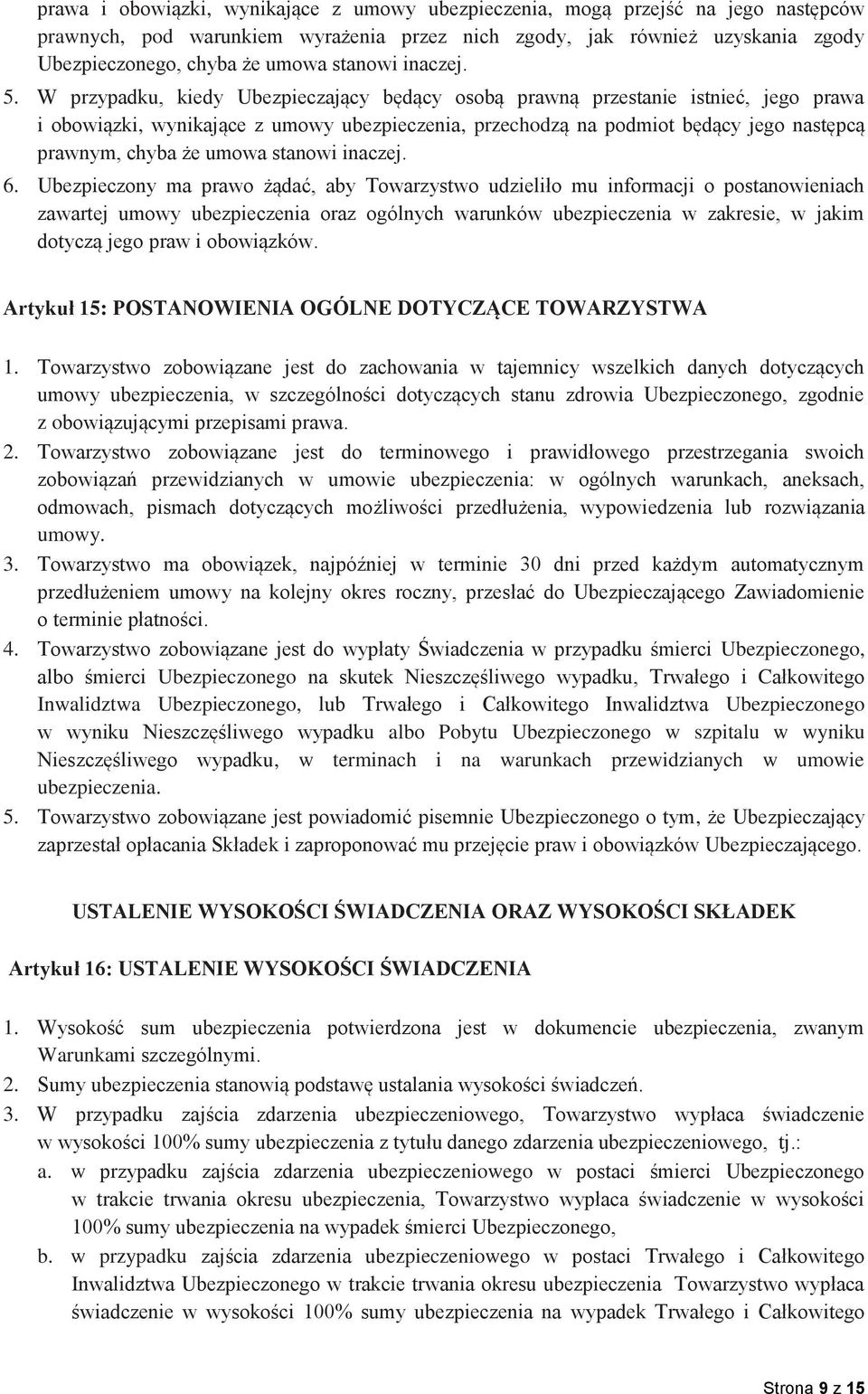 prawa i obowiązki, wynikające z umowy ubezpieczenia, mogą przejść na jego następców prawnych, pod warunkiem wyrażenia przez nich zgody, jak również uzyskania zgody Ubezpieczonego, chyba że umowa stanowi inaczej.
5. W przypadku, kiedy Ubezpieczający będący osobą prawną przestanie istnieć, jego prawa i obowiązki, wynikające z umowy ubezpieczenia, przechodzą na podmiot będący jego następcą prawnym, chyba że umowa stanowi inaczej.
6. Ubezpieczony ma prawo żądać, aby Towarzystwo udzieliło mu informacji o postanowieniach zawartej umowy ubezpieczenia oraz ogólnych warunków ubezpieczenia w zakresie, w jakim dotyczą jego praw i obowiązków.

Artykuł 15: POSTANOWIENIA OGÓLNE DOTYCZĄCE TOWARZYSTWA

1. Towarzystwo zobowiązane jest do zachowania w tajemnicy wszelkich danych dotyczących umowy ubezpieczenia, w szczególności dotyczących stanu zdrowia Ubezpieczonego, zgodnie z obowiązującymi przepisami prawa.
2. Towarzystwo zobowiązane jest do terminowego i prawidłowego przestrzegania swoich zobowiązań przewidzianych w umowie ubezpieczenia: w ogólnych warunkach, aneksach, odmowach, pismach dotyczących możliwości przedłużenia, wypowiedzenia lub rozwiązania umowy.
3. Towarzystwo ma obowiązek, najpóźniej w terminie 30 dni przed każdym automatycznym przedłużeniem umowy na kolejny okres roczny, przesłać do Ubezpieczającego Zawiadomienie o terminie płatności.
4. Towarzystwo zobowiązane jest do wypłaty Świadczenia w przypadku śmierci Ubezpieczonego, albo śmierci Ubezpieczonego na skutek Nieszczęśliwego wypadku, Trwałego i Całkowitego Inwalidztwa Ubezpieczonego, lub Trwałego i Całkowitego Inwalidztwa Ubezpieczonego w wyniku Nieszczęśliwego wypadku albo Pobytu Ubezpieczonego w szpitalu w wyniku Nieszczęśliwego wypadku, w terminach i na warunkach przewidzianych w umowie ubezpieczenia.
5. Towarzystwo zobowiązane jest powiadomić pisemnie Ubezpieczonego o tym, że Ubezpieczający zaprzestał opłacania Składek i zaproponować mu przejęcie praw i obowiązków Ubezpieczającego.

USTALENIE WYSOKOŚCI ŚWIADCZENIA ORAZ WYSOKOŚCI SKŁADEK

Artykuł 16: USTALENIE WYSOKOŚCI ŚWIADCZENIA

1. Wysokość sum ubezpieczenia potwierdzona jest w dokumencie ubezpieczenia, zwanym Warunkami szczególnymi.
2. Sumy ubezpieczenia stanowią podstawę ustalania wysokości świadczeń.
3. W przypadku zajścia zdarzenia ubezpieczeniowego, Towarzystwo wypłaca świadczenie w wysokości 100% sumy ubezpieczenia z tytułu danego zdarzenia ubezpieczeniowego, tj.:
a. w przypadku zajścia zdarzenia ubezpieczeniowego w postaci śmierci Ubezpieczonego w trakcie trwania okresu ubezpieczenia, Towarzystwo wypłaca świadczenie w wysokości 100% sumy ubezpieczenia na wypadek śmierci Ubezpieczonego,
b. w przypadku zajścia zdarzenia ubezpieczeniowego w postaci Trwałego i Całkowitego Inwalidztwa Ubezpieczonego w trakcie trwania okresu ubezpieczenia Towarzystwo wypłaca świadczenie w wysokości 100% sumy ubezpieczenia na wypadek Trwałego i Całkowitego

Strona 9 z 15